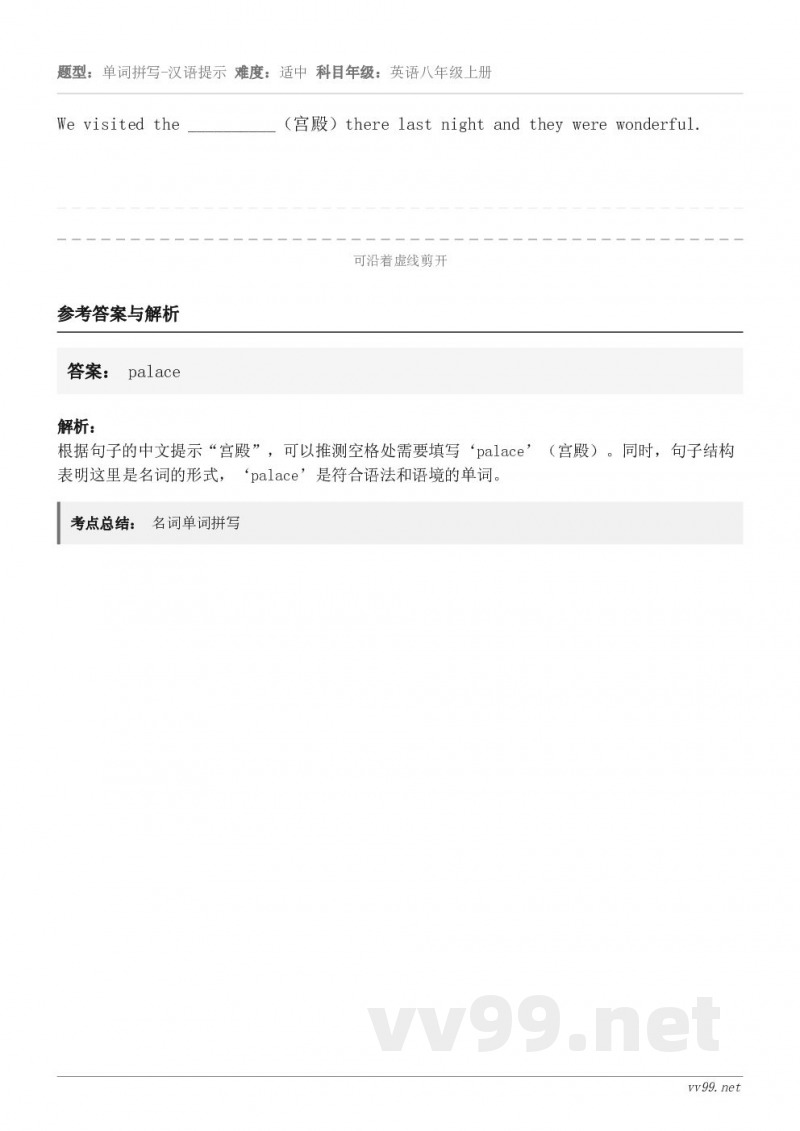 题型：单词拼写-汉语提示 难度：适中 科目年级：英语八年级上册

We visited the __________（宫殿）there last night and they were wonderful.

可沿着虚线剪开

参考答案与解析

答案： palace

解析：
根据句子的中文提示“宫殿”，可以推测空格处需要填写‘palace’（宫殿）。同时，句子结构表明这里是名词的形式，‘palace’是符合语法和语境的单词。

考点总结： 名词单词拼写

vv99.net

vv99.net